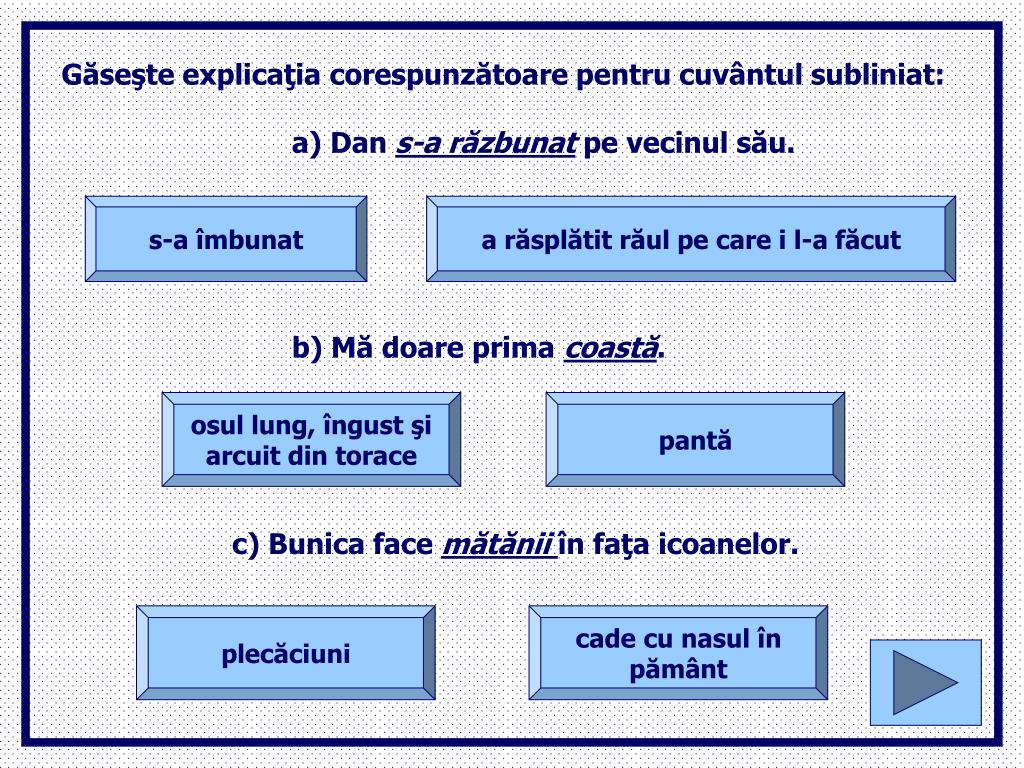 Găseşte explicaţia corespunzătoare pentru cuvântul subliniat:

a) Dan s-a răzbunat pe vecinul său.

s-a îmbunat

a răsplătit răul pe care i l-a făcut

b) Mă doare prima coastă.

osul lung, îngust şi arcuit din torace

pantă

c) Bunica face mătănii în faţa icoanelor.

plecăciuni

cade cu nasul în pământ